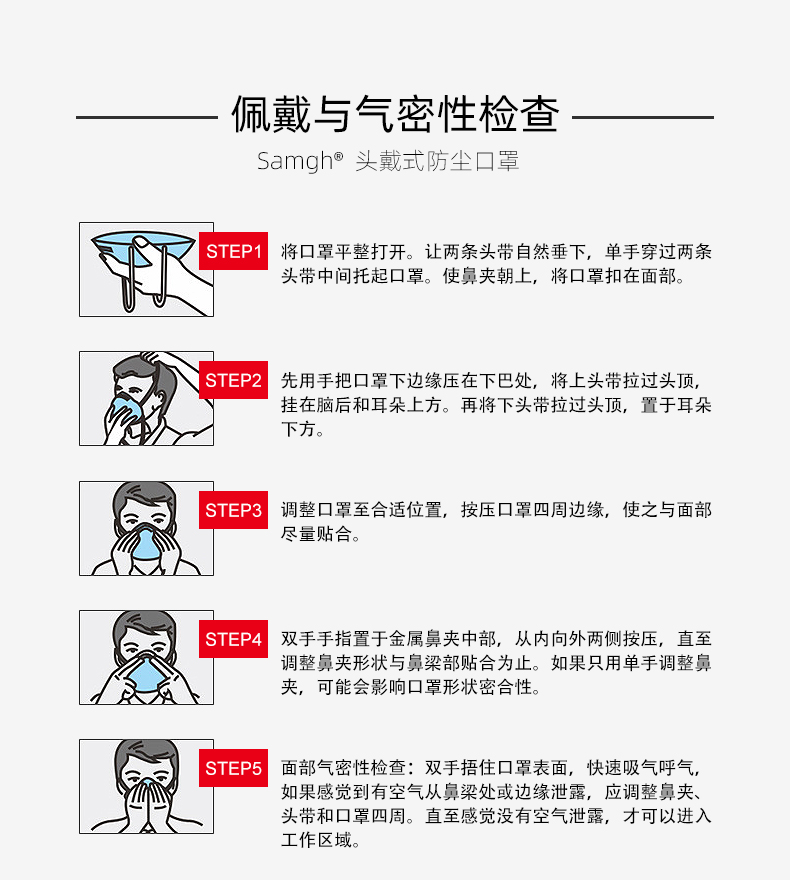 佩戴与气密性检查

Samgh® 头戴式防尘口罩

STEP1 将口罩平整打开。让两条头带自然垂下，单手穿过两条头带中间托起口罩。使鼻夹朝上，将口罩扣在面部。

STEP2 先用手把口罩下边缘压在下巴处，将上头带拉过头顶，挂在脑后和耳朵上方。再将下头带拉过头顶，置于耳朵下方。

STEP3 调整口罩至合适位置，按压口罩四周边缘，使之与面部尽量贴合。

STEP4 双手手指置于金属鼻夹中部，从内向外两侧按压，直至调整鼻夹形状与鼻梁部贴合为止。如果只用单手调整鼻夹，可能会影响口罩形状密合性。

STEP5 面部气密性检查：双手捂住口罩表面，快速吸气呼气，如果感觉到有空气从鼻梁处或边缘泄露，应调整鼻夹、头带和口罩四周。直至感觉没有空气泄露，才可以进入工作区域。